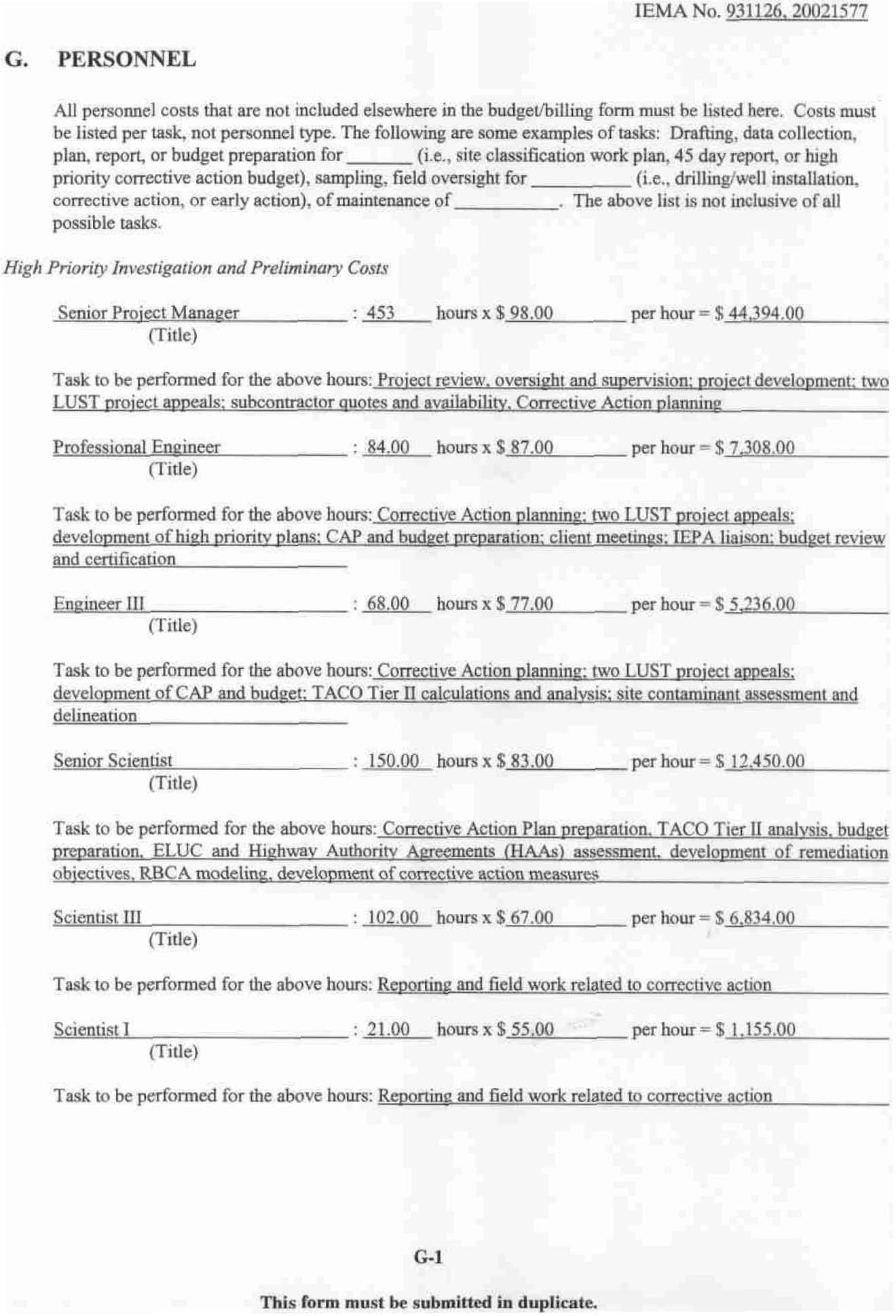 IEMA No. 931126, 20021577

G. PERSONNEL

All personnel costs that are not included elsewhere in the budget/billing form must be listed here. Costs must be listed per task, not personnel type. The following are some examples of tasks: Drafting, data collection, plan, report, or budget preparation for ____ (i.e., site classification work plan, 45 day report, or high priority corrective action budget), sampling, field oversight for ____ (i.e., drilling/well installation, corrective action, or early action), of maintenance of ____. The above list is not inclusive of all possible tasks.

High Priority Investigation and Preliminary Costs

Senior Project Manager : 453 hours x $ 98.00 per hour = $ 44,394.00
(Title)

Task to be performed for the above hours: Project review, oversight and supervision; project development; two LUST project appeals; subcontractor quotes and availability, Corrective Action planning

Professional Engineer : 84.00 hours x $ 87.00 per hour = $ 7,308.00
(Title)

Task to be performed for the above hours: Corrective Action planning; two LUST project appeals; development of high priority plans; CAP and budget preparation; client meetings; IEPA liaison; budget review and certification

Engineer III : 68.00 hours x $ 77.00 per hour = $ 5,236.00
(Title)

Task to be performed for the above hours: Corrective Action planning; two LUST project appeals; development of CAP and budget; TACO Tier II calculations and analysis; site contaminant assessment and delineation

Senior Scientist : 150.00 hours x $ 83.00 per hour = $ 12,450.00
(Title)

Task to be performed for the above hours: Corrective Action Plan preparation, TACO Tier II analysis, budget preparation, ELUC and Highway Authority Agreements (HAAs) assessment, development of remediation objectives, RBCA modeling, development of corrective action measures

Scientist III : 102.00 hours x $ 67.00 per hour = $ 6,834.00
(Title)

Task to be performed for the above hours: Reporting and field work related to corrective action

Scientist I : 21.00 hours x $ 55.00 per hour = $ 1,155.00
(Title)

Task to be performed for the above hours: Reporting and field work related to corrective action

G-1

This form must be submitted in duplicate.